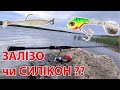 ЗАЛІЗО
чи СИЛІКОН ??